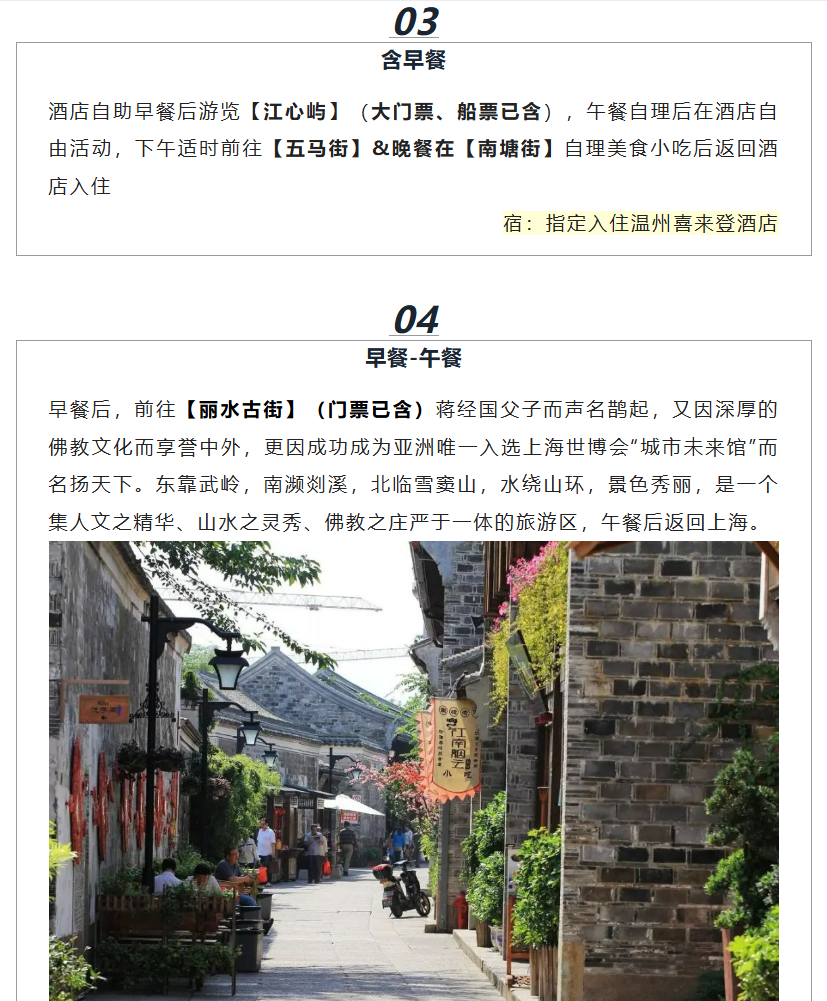 03

含早餐

酒店自助早餐后游览【江心屿】（大门票、船票已含），午餐自理后在酒店自由活动，下午适时前往【五马街】&晚餐在【南塘街】自理美食小吃后返回酒店入住

宿：指定入住温州喜来登酒店

04

早餐-午餐

早餐后，前往【丽水古街】（门票已含）蒋经国父子而声名鹊起，又因深厚的佛教文化而享誉中外，更因成功成为亚洲唯一入选上海世博会“城市未来馆”而名扬天下。东靠武岭，南濒剡溪，北临雪窦山，水绕山环，景色秀丽，是一个集人文之精华、山水之灵秀、佛教之庄严于一体的旅游区，午餐后返回上海。

江南烟云